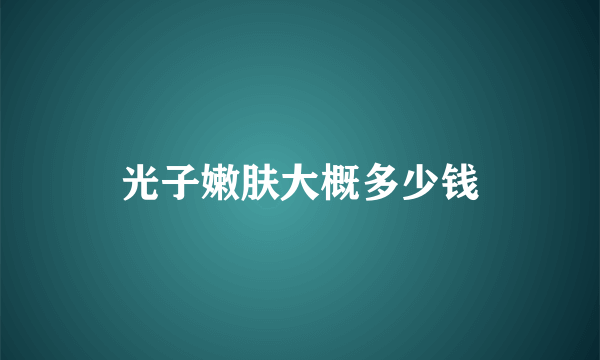 光子嫩肤大概多少钱